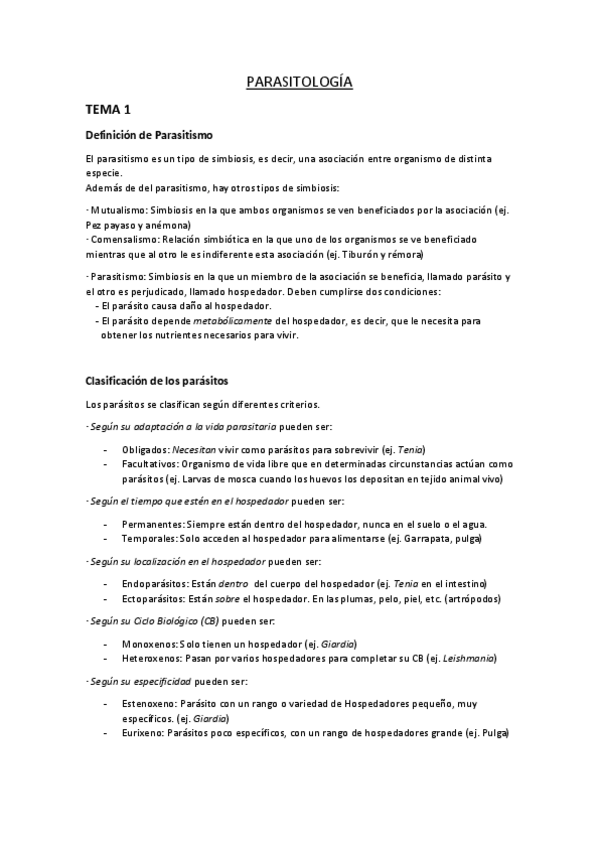 PARASITOLOGÍA

TEMA 1

Definición de Parasitismo

El parasitismo es un tipo de simbiosis, es decir, una asociación entre organismo de distinta especie.
Además de del parasitismo, hay otros tipos de simbiosis:

· Mutualismo: Simbiosis en la que ambos organismos se ven beneficiados por la asociación (ej. Pez payaso y anémona)
· Comensalismo: Relación simbiótica en la que uno de los organismos se ve beneficiado mientras que al otro le es indiferente esta asociación (ej. Tiburón y rémora)

· Parasitismo: Simbiosis en la que un miembro de la asociación se beneficia, llamado parásito y el otro es perjudicado, llamado hospedador. Deben cumplirse dos condiciones:
- El parásito causa daño al hospedador.
- El parásito depende metabólicamente del hospedador, es decir, que le necesita para obtener los nutrientes necesarios para vivir.

Clasificación de los parásitos

Los parásitos se clasifican según diferentes criterios.

· Según su adaptación a la vida parasitaria pueden ser:

- Obligados: Necesitan vivir como parásitos para sobrevivir (ej. Tenia)
- Facultativos: Organismo de vida libre que en determinadas circunstancias actúan como parásitos (ej. Larvas de mosca cuando los huevos los depositan en tejido animal vivo)

· Según el tiempo que estén en el hospedador pueden ser:

- Permanentes: Siempre están dentro del hospedador, nunca en el suelo o el agua.
- Temporales: Solo acceden al hospedador para alimentarse (ej. Garrapata, pulga)

· Según su localización en el hospedador pueden ser:

- Endoparásitos: Están dentro del cuerpo del hospedador (ej. Tenia en el intestino)
- Ectoparásitos: Están sobre el hospedador. En las plumas, pelo, piel, etc. (artrópodos)

· Según su Ciclo Biológico (CB) pueden ser:

- Monoxenos: Solo tienen un hospedador (ej. Giardia)
- Heteroxenos: Pasan por varios hospedadores para completar su CB (ej. Leishmania)

· Según su especificidad pueden ser:

- Estenoxeno: Parásito con un rango o variedad de Hospedadores pequeño, muy específicos. (ej. Giardia)
- Eurixeno: Parásitos poco específicos, con un rango de hospedadores grande (ej. Pulga)